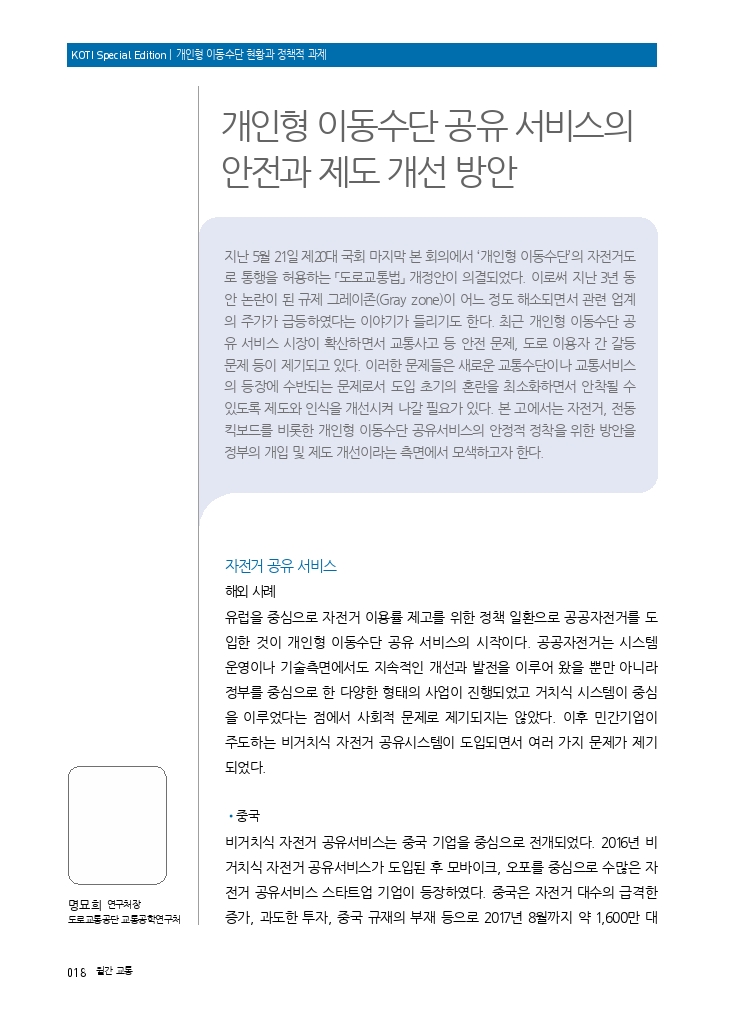 KOTI Special Edition | 개인형 이동수단 현황과 정책적 과제

개인형 이동수단 공유 서비스의 안전과 제도 개선 방안

지난 5월 21일 제20대 국회 마지막 본 회의에서 '개인형 이동수단'의 자전거도로 통행을 허용하는 「도로교통법」 개정안이 의결되었다. 이로써 지난 3년 동안 논란이 된 규제 그레이존(Gray zone)이 어느 정도 해소되면서 관련 업계의 주가가 급등하였다는 이야기가 들리기도 한다. 최근 개인형 이동수단 공유 서비스 시장이 확산하면서 교통사고 등 안전 문제, 도로 이용자 간 갈등 문제 등이 제기되고 있다. 이러한 문제들은 새로운 교통수단이나 교통서비스의 등장에 수반되는 문제로서 도입 초기의 혼란을 최소화하면서 안착될 수 있도록 제도와 인식을 개선시켜 나갈 필요가 있다. 본 고에서는 자전거, 전동킥보드를 비롯한 개인형 이동수단 공유서비스의 안정적 정착을 위한 방안을 정부의 개입 및 제도 개선이라는 측면에서 모색하고자 한다.

자전거 공유 서비스

해외 사례

유럽을 중심으로 자전거 이용률 제고를 위한 정책 일환으로 공공자전거를 도입한 것이 개인형 이동수단 공유 서비스의 시작이다. 공공자전거는 시스템 운영이나 기술측면에서도 지속적인 개선과 발전을 이루어 왔을 뿐만 아니라 정부를 중심으로 한 다양한 형태의 사업이 진행되었고 거치식 시스템이 중심을 이루었다는 점에서 사회적 문제로 제기되지는 않았다. 이후 민간기업이 주도하는 비거치식 자전거 공유시스템이 도입되면서 여러 가지 문제가 제기되었다.

• 중국

비거치식 자전거 공유서비스는 중국 기업을 중심으로 전개되었다. 2016년 비거치식 자전거 공유서비스가 도입된 후 모바이크, 오포를 중심으로 수많은 자전거 공유서비스 스타트업 기업이 등장하였다. 중국은 자전거 대수의 급격한 증가, 과도한 투자, 중국 규제의 부재 등으로 2017년 8월까지 약 1,600만 대

명묘희 연구처장
도로교통공단 교통공학연구처

016 월간 교통